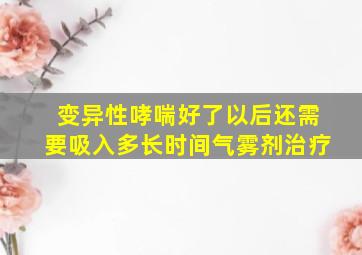 变异性哮喘好了以后还需要吸入多长时间气雾剂治疗